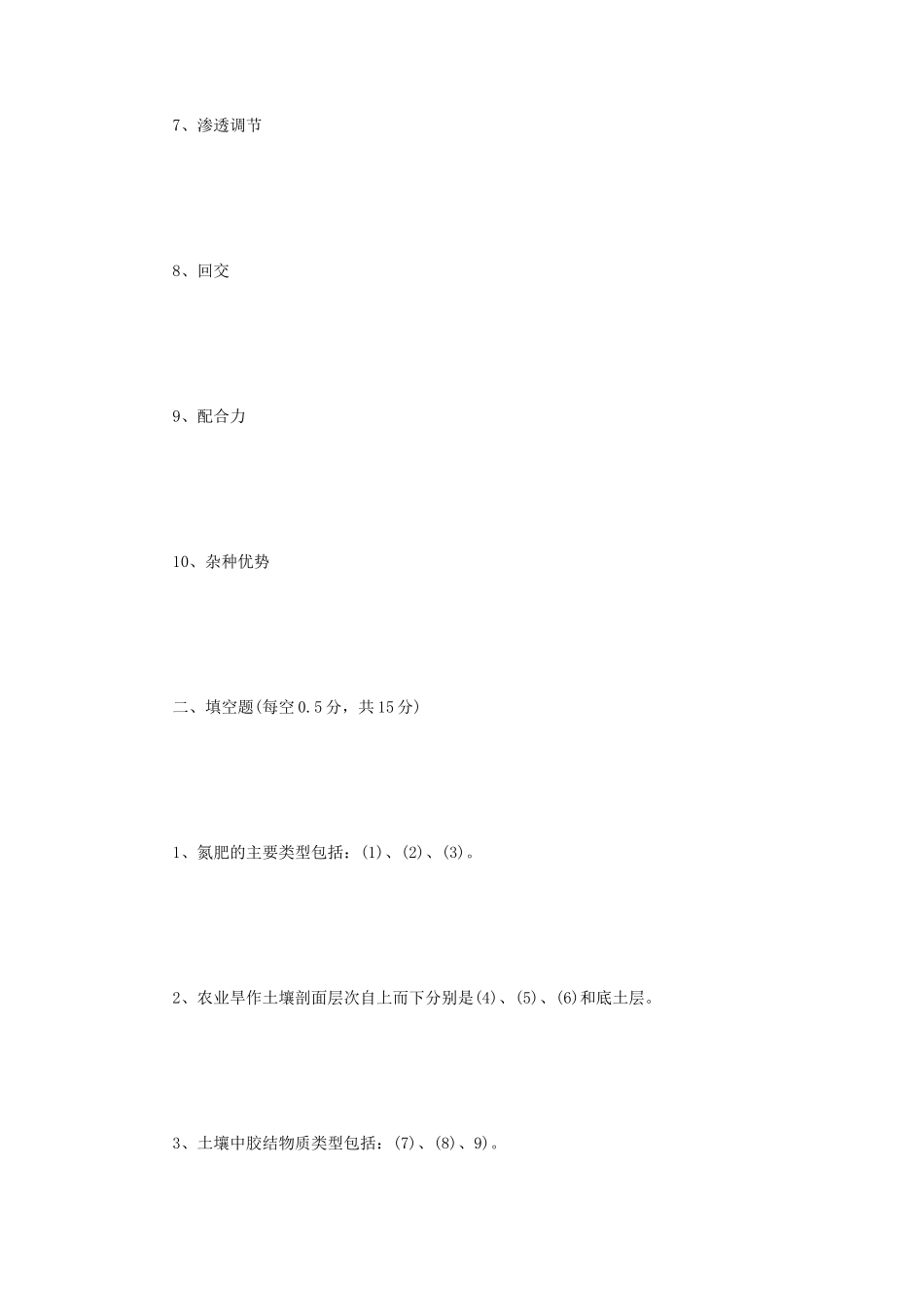 7、渗透调节

8、回交

9、配合力

10、杂种优势

二、填空题(每空0.5分，共15分)

1、氮肥的主要类型包括：(1)、(2)、(3)。

2、农业旱作土壤剖面层次自上而下分别是(4)、(5)、(6)和底土层。

3、土壤中胶结物质类型包括：(7)、(8)、9)。